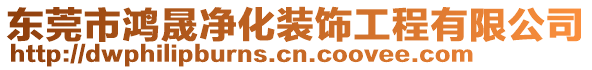 东莞市鸿晟净化装饰工程有限公司
http://dwphilipburns.cn.coovee.com